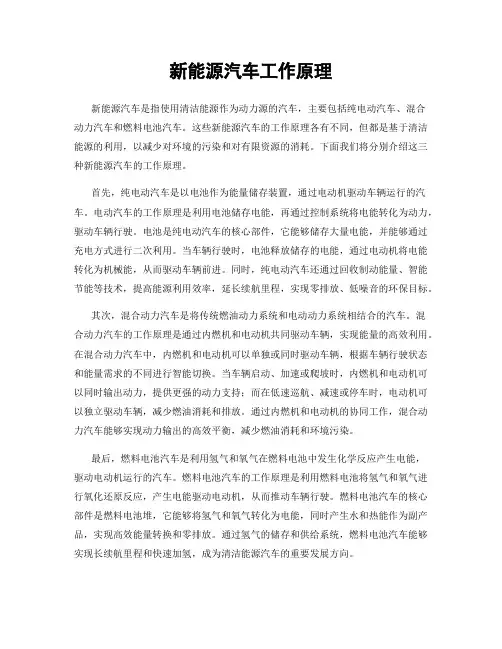 新能源汽车工作原理

新能源汽车是指使用清洁能源作为动力源的汽车，主要包括纯电动汽车、混合动力汽车和燃料电池汽车。这些新能源汽车的工作原理各有不同，但都是基于清洁能源的利用，以减少对环境的污染和对有限资源的消耗。下面我们将分别介绍这三种新能源汽车的工作原理。

首先，纯电动汽车是以电池作为能量储存装置，通过电动机驱动车辆运行的汽车。电动汽车的工作原理是利用电池储存电能，再通过控制系统将电能转化为动力，驱动车辆行驶。电池是纯电动汽车的核心部件，它能够储存大量电能，并能够通过充电方式进行二次利用。当车辆行驶时，电池释放储存的电能，通过电动机将电能转化为机械能，从而驱动车辆前进。同时，纯电动汽车还通过回收制动能量、智能节能等技术，提高能源利用效率，延长续航里程，实现零排放、低噪音的环保目标。

其次，混合动力汽车是将传统燃油动力系统和电动动力系统相结合的汽车。混合动力汽车的工作原理是通过内燃机和电动机共同驱动车辆，实现能量的高效利用。在混合动力汽车中，内燃机和电动机可以单独或同时驱动车辆，根据车辆行驶状态和能量需求的不同进行智能切换。当车辆启动、加速或爬坡时，内燃机和电动机可以同时输出动力，提供更强的动力支持；而在低速巡航、减速或停车时，电动机可以独立驱动车辆，减少燃油消耗和排放。通过内燃机和电动机的协同工作，混合动力汽车能够实现动力输出的高效平衡，减少燃油消耗和环境污染。

最后，燃料电池汽车是利用氢气和氧气在燃料电池中发生化学反应产生电能，驱动电动机运行的汽车。燃料电池汽车的工作原理是利用燃料电池将氢气和氧气进行氧化还原反应，产生电能驱动电动机，从而推动车辆行驶。燃料电池汽车的核心部件是燃料电池堆，它能够将氢气和氧气转化为电能，同时产生水和热能作为副产品，实现高效能量转换和零排放。通过氢气的储存和供给系统，燃料电池汽车能够实现长续航里程和快速加氢，成为清洁能源汽车的重要发展方向。